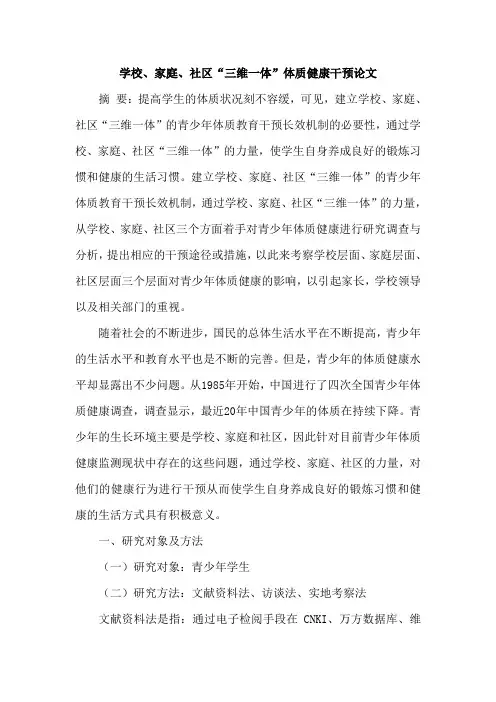 学校、家庭、社区“三维一体”体质健康干预论文

摘 要：提高学生的体质状况刻不容缓，可见，建立学校、家庭、社区“三维一体”的青少年体质教育干预长效机制的必要性，通过学校、家庭、社区“三维一体”的力量，使学生自身养成良好的锻炼习惯和健康的生活习惯。建立学校、家庭、社区“三维一体”的青少年体质教育干预长效机制，通过学校、家庭、社区“三维一体”的力量，从学校、家庭、社区三个方面着手对青少年体质健康进行研究调查与分析，提出相应的干预途径或措施，以此来考察学校层面、家庭层面、社区层面三个层面对青少年体质健康的影响，以引起家长，学校领导以及相关部门的重视。

随着社会的不断进步，国民的总体生活水平在不断提高，青少年的生活水平和教育水平也是不断的完善。但是，青少年的体质健康水平却显露出不少问题。从1985年开始，中国进行了四次全国青少年体质健康调查，调查显示，最近20年中国青少年的体质在持续下降。青少年的生长环境主要是学校、家庭和社区，因此针对目前青少年体质健康监测现状中存在的这些问题，通过学校、家庭、社区的力量，对他们的健康行为进行干预从而使学生自身养成良好的锻炼习惯和健康的生活方式具有积极意义。

一、研究对象及方法

（一）研究对象：青少年学生

（二）研究方法：文献资料法、访谈法、实地考察法

文献资料法是指：通过电子检阅手段在 CNKI、万方数据库、维